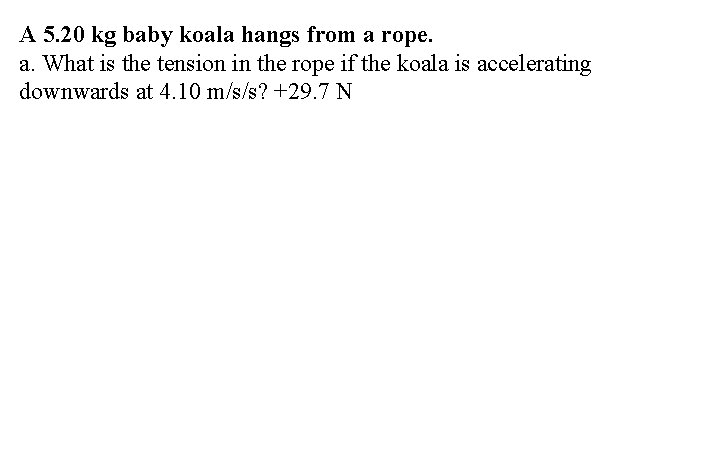 A 5.20 kg baby koala hangs from a rope.

a. What is the tension in the rope if the koala is accelerating downwards at 4.10 m/s/s? +29.7 N